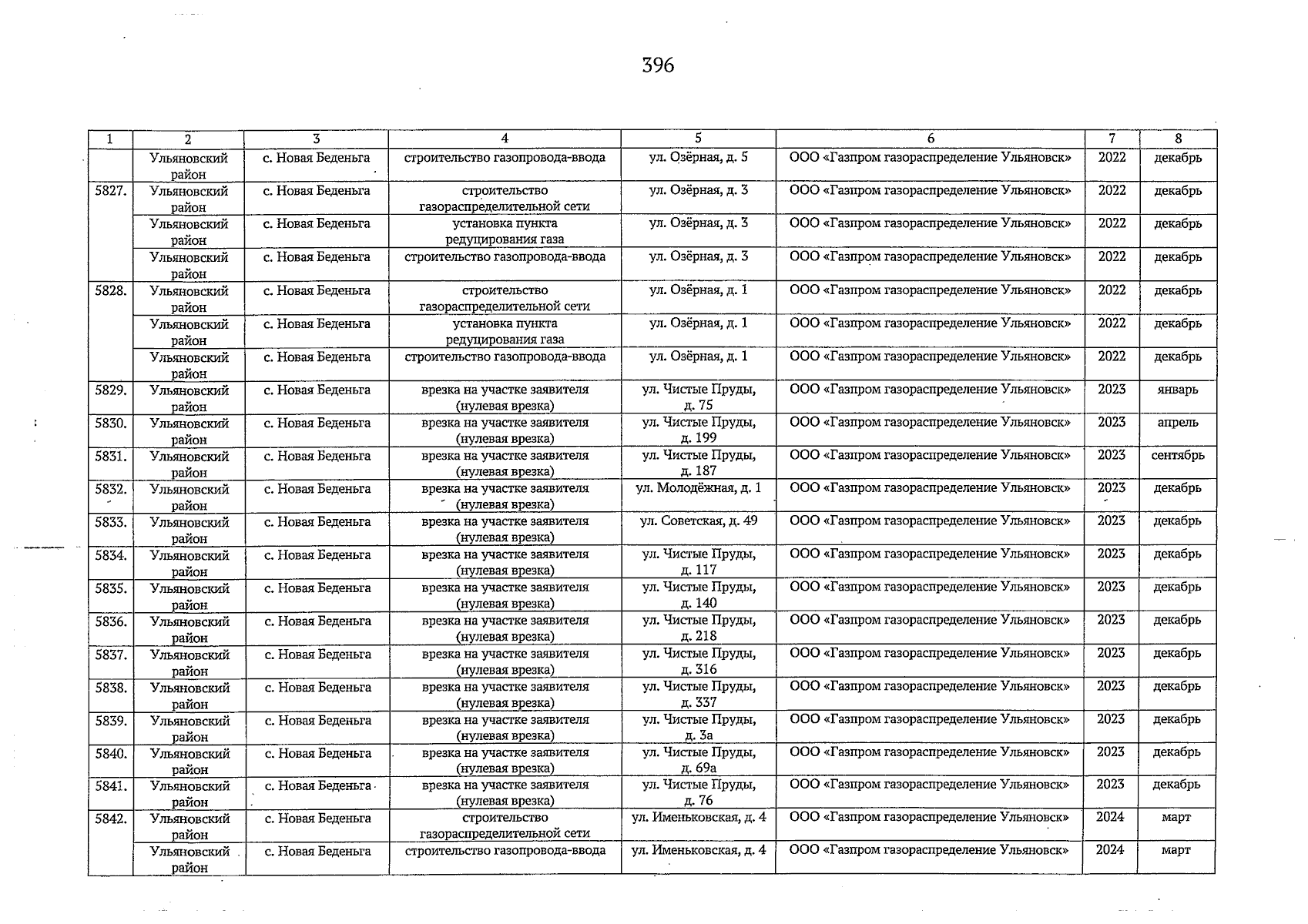 396

| 1 | 2 | 3 | 4 | 5 | 6 | 7 | 8 |
|---|---|---|---|---|---|---|---|
| | Ульяновский район | с. Новая Беденьга | строительство газопровода-ввода | ул. Озёрная, д. 5 | ООО «Газпром газораспределение Ульяновск» | 2022 | декабрь |
| 5827. | Ульяновский район | с. Новая Беденьга | строительство газораспределительной сети | ул. Озёрная, д. 3 | ООО «Газпром газораспределение Ульяновск» | 2022 | декабрь |
| | Ульяновский район | с. Новая Беденьга | установка пункта редуцирования газа | ул. Озёрная, д. 3 | ООО «Газпром газораспределение Ульяновск» | 2022 | декабрь |
| | Ульяновский район | с. Новая Беденьга | строительство газопровода-ввода | ул. Озёрная, д. 3 | ООО «Газпром газораспределение Ульяновск» | 2022 | декабрь |
| 5828. | Ульяновский район | с. Новая Беденьга | строительство газораспределительной сети | ул. Озёрная, д. 1 | ООО «Газпром газораспределение Ульяновск» | 2022 | декабрь |
| | Ульяновский район | с. Новая Беденьга | установка пункта редуцирования газа | ул. Озёрная, д. 1 | ООО «Газпром газораспределение Ульяновск» | 2022 | декабрь |
| | Ульяновский район | с. Новая Беденьга | строительство газопровода-ввода | ул. Озёрная, д. 1 | ООО «Газпром газораспределение Ульяновск» | 2022 | декабрь |
| 5829. | Ульяновский район | с. Новая Беденьга | врезка на участке заявителя (нулевая врезка) | ул. Чистые Пруды, д. 75 | ООО «Газпром газораспределение Ульяновск» | 2023 | январь |
| 5830. | Ульяновский район | с. Новая Беденьга | врезка на участке заявителя (нулевая врезка) | ул. Чистые Пруды, д. 199 | ООО «Газпром газораспределение Ульяновск» | 2023 | апрель |
| 5831. | Ульяновский район | с. Новая Беденьга | врезка на участке заявителя (нулевая врезка) | ул. Чистые Пруды, д. 187 | ООО «Газпром газораспределение Ульяновск» | 2023 | сентябрь |
| 5832. | Ульяновский район | с. Новая Беденьга | врезка на участке заявителя (нулевая врезка) | ул. Молодёжная, д. 1 | ООО «Газпром газораспределение Ульяновск» | 2023 | декабрь |
| 5833. | Ульяновский район | с. Новая Беденьга | врезка на участке заявителя (нулевая врезка) | ул. Советская, д. 49 | ООО «Газпром газораспределение Ульяновск» | 2023 | декабрь |
| 5834. | Ульяновский район | с. Новая Беденьга | врезка на участке заявителя (нулевая врезка) | ул. Чистые Пруды, д. 117 | ООО «Газпром газораспределение Ульяновск» | 2023 | декабрь |
| 5835. | Ульяновский район | с. Новая Беденьга | врезка на участке заявителя (нулевая врезка) | ул. Чистые Пруды, д. 140 | ООО «Газпром газораспределение Ульяновск» | 2023 | декабрь |
| 5836. | Ульяновский район | с. Новая Беденьга | врезка на участке заявителя (нулевая врезка) | ул. Чистые Пруды, д. 218 | ООО «Газпром газораспределение Ульяновск» | 2023 | декабрь |
| 5837. | Ульяновский район | с. Новая Беденьга | врезка на участке заявителя (нулевая врезка) | ул. Чистые Пруды, д. 316 | ООО «Газпром газораспределение Ульяновск» | 2023 | декабрь |
| 5838. | Ульяновский район | с. Новая Беденьга | врезка на участке заявителя (нулевая врезка) | ул. Чистые Пруды, д. 337 | ООО «Газпром газораспределение Ульяновск» | 2023 | декабрь |
| 5839. | Ульяновский район | с. Новая Беденьга | врезка на участке заявителя (нулевая врезка) | ул. Чистые Пруды, д. 3а | ООО «Газпром газораспределение Ульяновск» | 2023 | декабрь |
| 5840. | Ульяновский район | с. Новая Беденьга | врезка на участке заявителя (нулевая врезка) | ул. Чистые Пруды, д. 69а | ООО «Газпром газораспределение Ульяновск» | 2023 | декабрь |
| 5841. | Ульяновский район | с. Новая Беденьга | врезка на участке заявителя (нулевая врезка) | ул. Чистые Пруды, д. 76 | ООО «Газпром газораспределение Ульяновск» | 2023 | декабрь |
| 5842. | Ульяновский район | с. Новая Беденьга | строительство газораспределительной сети | ул. Именьковская, д. 4 | ООО «Газпром газораспределение Ульяновск» | 2024 | март |
| | Ульяновский район | с. Новая Беденьга | строительство газопровода-ввода | ул. Именьковская, д. 4 | ООО «Газпром газораспределение Ульяновск» | 2024 | март |